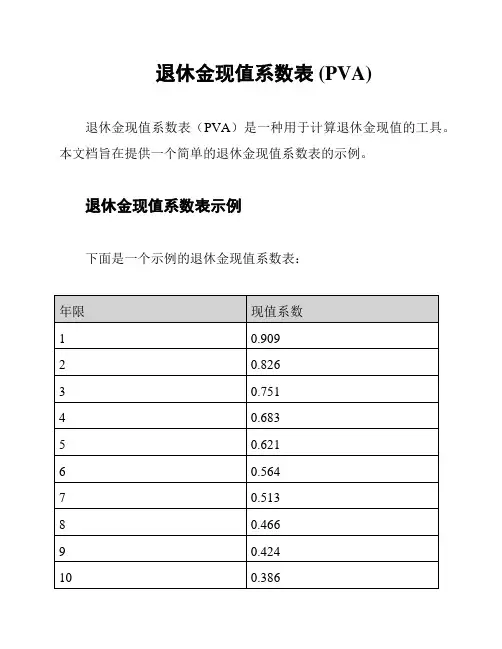 退休金现值系数表 (PVA)

退休金现值系数表（PVA）是一种用于计算退休金现值的工具。本文档旨在提供一个简单的退休金现值系数表的示例。

退休金现值系数表示例

下面是一个示例的退休金现值系数表：

| 年限 | 现值系数 |
|---|---|
| 1 | 0.909 |
| 2 | 0.826 |
| 3 | 0.751 |
| 4 | 0.683 |
| 5 | 0.621 |
| 6 | 0.564 |
| 7 | 0.513 |
| 8 | 0.466 |
| 9 | 0.424 |
| 10 | 0.386 |